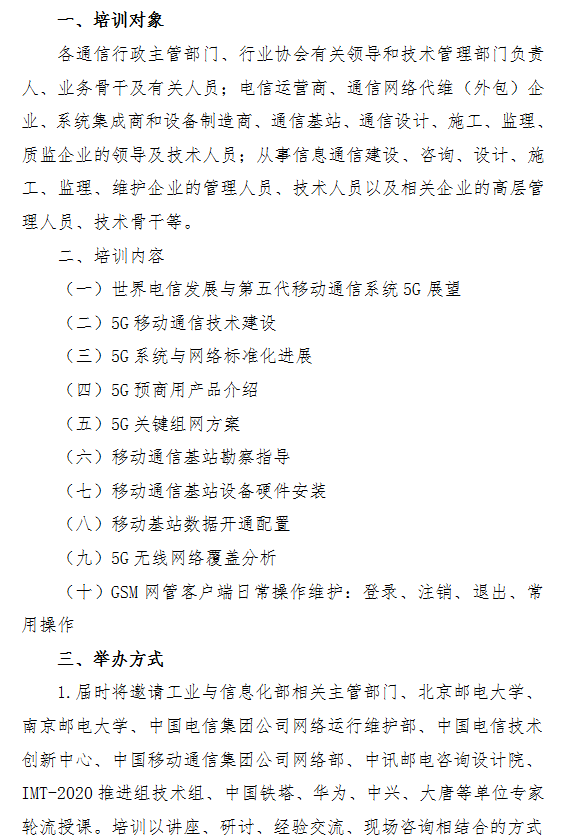 一、培训对象

各通信行政主管部门、行业协会有关领导和技术管理部门负责人、业务骨干及有关人员；电信运营商、通信网络代维（外包）企业、系统集成商和设备制造商、通信基站、通信设计、施工、监理、质监企业的领导及技术人员；从事信息通信建设、咨询、设计、施工、监理、维护企业的管理人员、技术人员以及相关企业的高层管理人员、技术骨干等。

二、培训内容

（一）世界电信发展与第五代移动通信系统 5G 展望

（二）5G 移动通信技术建设

（三）5G 系统与网络标准化进展

（四）5G 预商用产品介绍

（五）5G 关键组网方案

（六）移动通信基站勘察指导

（七）移动通信基站设备硬件安装

（八）移动基站数据开通配置

（九）5G 无线网络覆盖分析

（十）GSM 网管客户端日常操作维护：登录、注销、退出、常用操作

三、举办方式

1.届时将邀请工业与信息化部相关主管部门、北京邮电大学、南京邮电大学、中国电信集团公司网络运行维护部、中国电信技术创新中心、中国移动通信集团公司网络部、中讯邮电咨询设计院、IMT-2020 推进组技术组、中国铁塔、华为、中兴、大唐等单位专家轮流授课。培训以讲座、研讨、经验交流、现场咨询相结合的方式